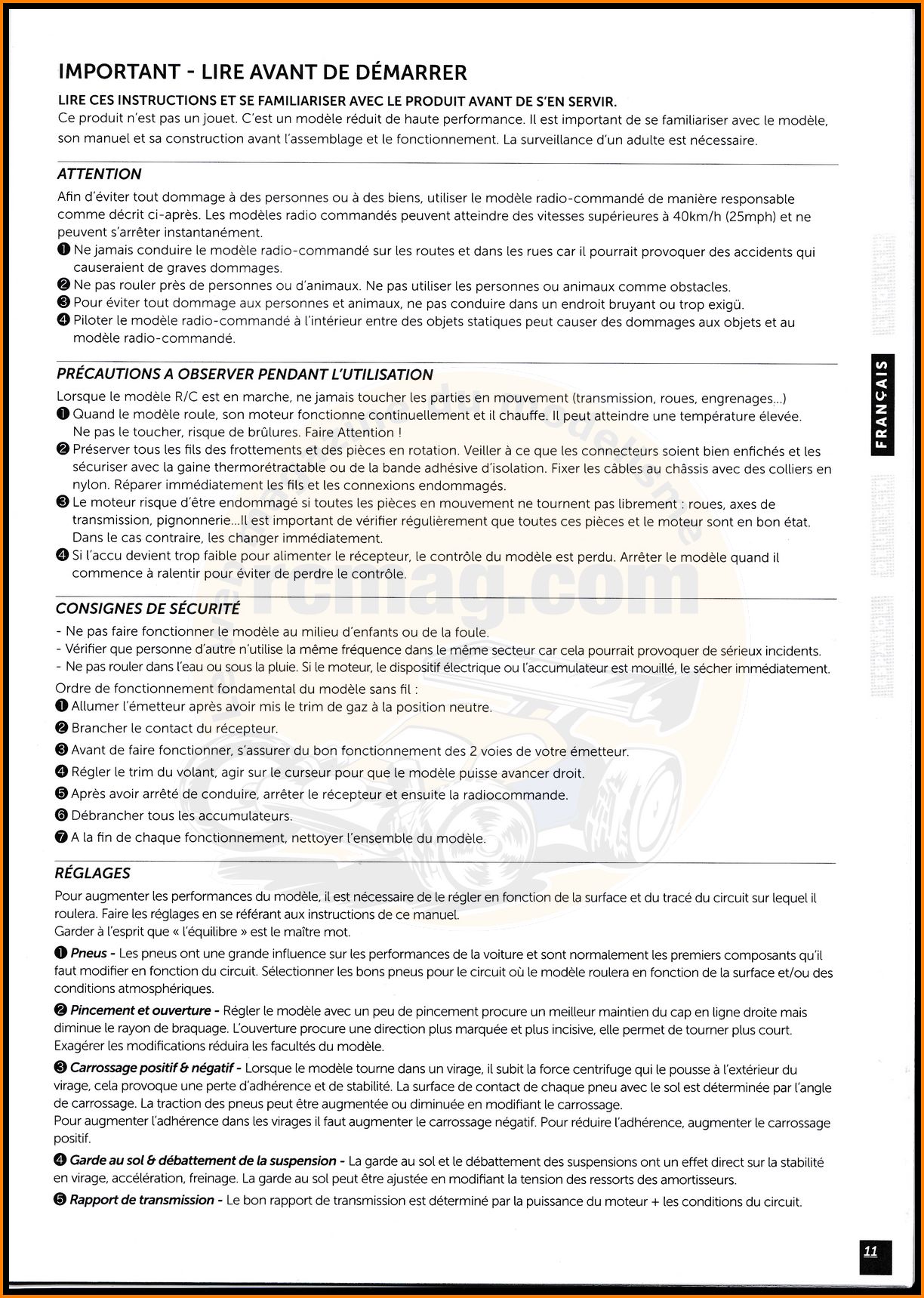 IMPORTANT - LIRE AVANT DE DÉMARRER

LIRE CES INSTRUCTIONS ET SE FAMILIARISER AVEC LE PRODUIT AVANT DE S'EN SERVIR.
Ce produit n'est pas un jouet. C'est un modèle réduit de haute performance. Il est important de se familiariser avec le modèle, son manuel et sa construction avant l'assemblage et le fonctionnement. La surveillance d'un adulte est nécessaire.

ATTENTION

Afin d'éviter tout dommage à des personnes ou à des biens, utiliser le modèle radio-commandé de manière responsable comme décrit ci-après. Les modèles radio commandés peuvent atteindre des vitesses supérieures à 40km/h (25mph) et ne peuvent s'arrêter instantanément.
❶ Ne jamais conduire le modèle radio-commandé sur les routes et dans les rues car il pourrait provoquer des accidents qui causeraient de graves dommages.
❷ Ne pas rouler près de personnes ou d'animaux. Ne pas utiliser les personnes ou animaux comme obstacles.
❸ Pour éviter tout dommage aux personnes et animaux, ne pas conduire dans un endroit bruyant ou trop exigü.
❹ Piloter le modèle radio-commandé à l'intérieur entre des objets statiques peut causer des dommages aux objets et au modèle radio-commandé.

PRÉCAUTIONS A OBSERVER PENDANT L'UTILISATION

Lorsque le modèle R/C est en marche, ne jamais toucher les parties en mouvement (transmission, roues, engrenages...)
❶ Quand le modèle roule, son moteur fonctionne continuellement et il chauffe. Il peut atteindre une température élevée. Ne pas le toucher, risque de brûlures. Faire Attention !
❷ Préserver tous les fils des frottements et des pièces en rotation. Veiller à ce que les connecteurs soient bien enfichés et les sécuriser avec la gaine thermorétractable ou de la bande adhésive d'isolation. Fixer les câbles au châssis avec des colliers en nylon. Réparer immédiatement les fils et les connexions endommagés.
❸ Le moteur risque d'être endommagé si toutes les pièces en mouvement ne tournent pas librement : roues, axes de transmission, pignonnerie...Il est important de vérifier régulièrement que toutes ces pièces et le moteur sont en bon état. Dans le cas contraire, les changer immédiatement.
❹ Si l'accu devient trop faible pour alimenter le récepteur, le contrôle du modèle est perdu. Arrêter le modèle quand il commence à ralentir pour éviter de perdre le contrôle.

CONSIGNES DE SÉCURITÉ

- Ne pas faire fonctionner le modèle au milieu d'enfants ou de la foule.
- Vérifier que personne d'autre n'utilise la même fréquence dans le même secteur car cela pourrait provoquer de sérieux incidents.
- Ne pas rouler dans l'eau ou sous la pluie. Si le moteur, le dispositif électrique ou l'accumulateur est mouillé, le sécher immédiatement.
Ordre de fonctionnement fondamental du modèle sans fil :
❶ Allumer l'émetteur après avoir mis le trim de gaz à la position neutre.
❷ Brancher le contact du récepteur.
❸ Avant de faire fonctionner, s'assurer du bon fonctionnement des 2 voies de votre émetteur.
❹ Régler le trim du volant, agir sur le curseur pour que le modèle puisse avancer droit.
❺ Après avoir arrêté de conduire, arrêter le récepteur et ensuite la radiocommande.
❻ Débrancher tous les accumulateurs.
❼ A la fin de chaque fonctionnement, nettoyer l'ensemble du modèle.

RÉGLAGES

Pour augmenter les performances du modèle, il est nécessaire de le régler en fonction de la surface et du tracé du circuit sur lequel il roulera. Faire les réglages en se référant aux instructions de ce manuel.
Garder à l'esprit que « l'équilibre » est le maître mot.
❶ Pneus - Les pneus ont une grande influence sur les performances de la voiture et sont normalement les premiers composants qu'il faut modifier en fonction du circuit. Sélectionner les bons pneus pour le circuit où le modèle roulera en fonction de la surface et/ou des conditions atmosphériques.
❷ Pincement et ouverture - Régler le modèle avec un peu de pincement procure un meilleur maintien du cap en ligne droite mais diminue le rayon de braquage. L'ouverture procure une direction plus marquée et plus incisive, elle permet de tourner plus court. Exagérer les modifications réduira les facultés du modèle.
❸ Carrossage positif & négatif - Lorsque le modèle tourne dans un virage, il subit la force centrifuge qui le pousse à l'extérieur du virage, cela provoque une perte d'adhérence et de stabilité. La surface de contact de chaque pneu avec le sol est déterminée par l'angle de carrossage. La traction des pneus peut être augmentée ou diminuée en modifiant le carrossage.
Pour augmenter l'adhérence dans les virages il faut augmenter le carrossage négatif. Pour réduire l'adhérence, augmenter le carrossage positif.
❹ Garde au sol & débattement de la suspension - La garde au sol et le débattement des suspensions ont un effet direct sur la stabilité en virage, accélération, freinage. La garde au sol peut être ajustée en modifiant la tension des ressorts des amortisseurs.
❺ Rapport de transmission - Le bon rapport de transmission est déterminé par la puissance du moteur + les conditions du circuit.

FRANÇAIS

rcmag.com

11